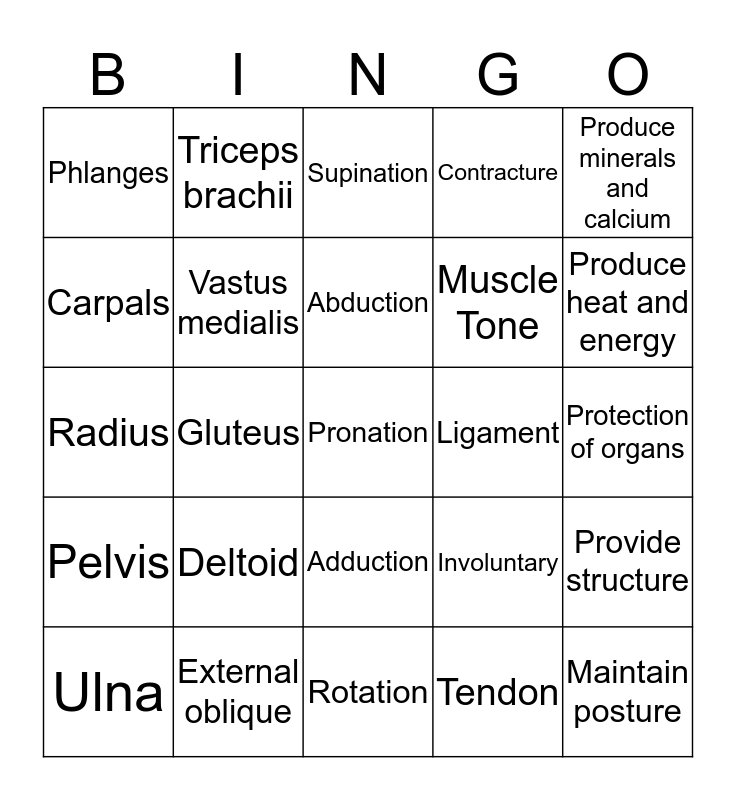 | B | I | N | G | O |
|---|---|---|---|---|
| Phlanges | Triceps brachii | Supination | Contracture | Produce minerals and calcium |
| Carpals | Vastus medialis | Abduction | Muscle Tone | Produce heat and energy |
| Radius | Gluteus | Pronation | Ligament | Protection of organs |
| Pelvis | Deltoid | Adduction | Involuntary | Provide structure |
| Ulna | External oblique | Rotation | Tendon | Maintain posture |